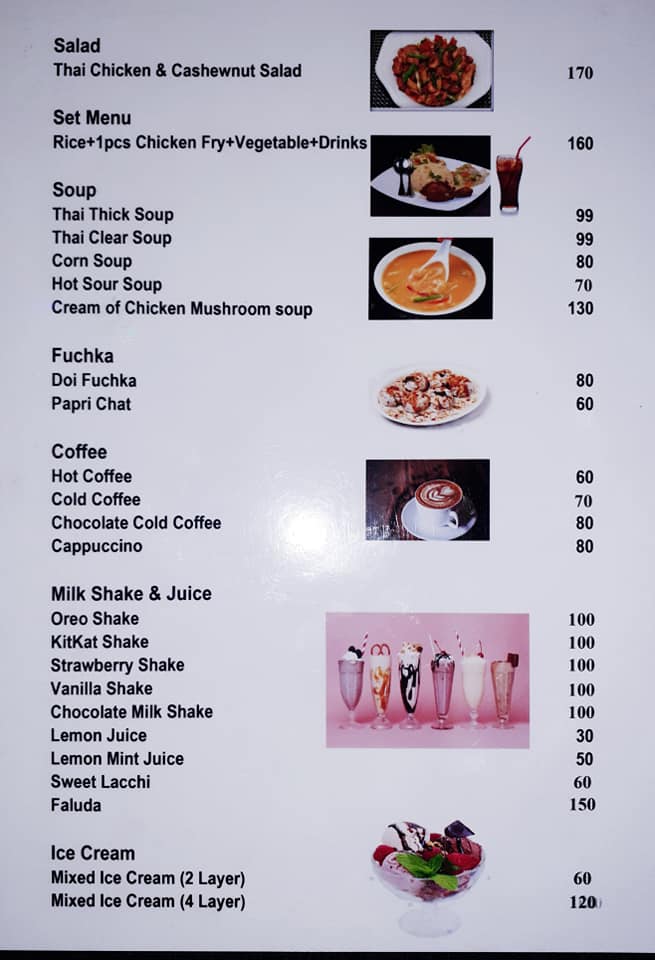 Salad
Thai Chicken & Cashewnut Salad 170

Set Menu
Rice+1pcs Chicken Fry+Vegetable+Drinks 160

Soup
Thai Thick Soup 99
Thai Clear Soup 99
Corn Soup 80
Hot Sour Soup 70
Cream of Chicken Mushroom soup 130

Fuchka
Doi Fuchka 80
Papri Chat 60

Coffee
Hot Coffee 60
Cold Coffee 70
Chocolate Cold Coffee 80
Cappuccino 80

Milk Shake & Juice
Oreo Shake 100
KitKat Shake 100
Strawberry Shake 100
Vanilla Shake 100
Chocolate Milk Shake 100
Lemon Juice 30
Lemon Mint Juice 50
Sweet Lacchi 60
Faluda 150

Ice Cream
Mixed Ice Cream (2 Layer) 60
Mixed Ice Cream (4 Layer) 120